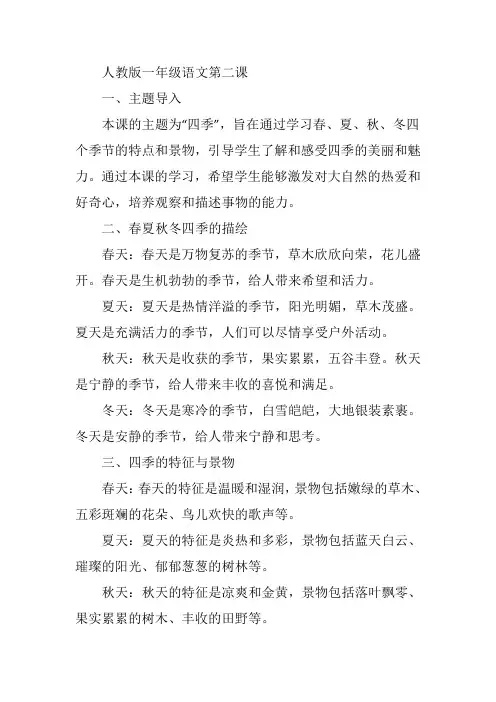 人教版一年级语文第二课

一、主题导入

本课的主题为“四季”，旨在通过学习春、夏、秋、冬四个季节的特点和景物，引导学生了解和感受四季的美丽和魅力。通过本课的学习，希望学生能够激发对大自然的热爱和好奇心，培养观察和描述事物的能力。

二、春夏秋冬四季的描绘

春天：春天是万物复苏的季节，草木欣欣向荣，花儿盛开。春天是生机勃勃的季节，给人带来希望和活力。

夏天：夏天是热情洋溢的季节，阳光明媚，草木茂盛。夏天是充满活力的季节，人们可以尽情享受户外活动。

秋天：秋天是收获的季节，果实累累，五谷丰登。秋天是宁静的季节，给人带来丰收的喜悦和满足。

冬天：冬天是寒冷的季节，白雪皑皑，大地银装素裹。冬天是安静的季节，给人带来宁静和思考。

三、四季的特征与景物

春天：春天的特征是温暖和湿润，景物包括嫩绿的草木、五彩斑斓的花朵、鸟儿欢快的歌声等。

夏天：夏天的特征是炎热和多彩，景物包括蓝天白云、璀璨的阳光、郁郁葱葱的树林等。

秋天：秋天的特征是凉爽和金黄，景物包括落叶飘零、果实累累的树木、丰收的田野等。